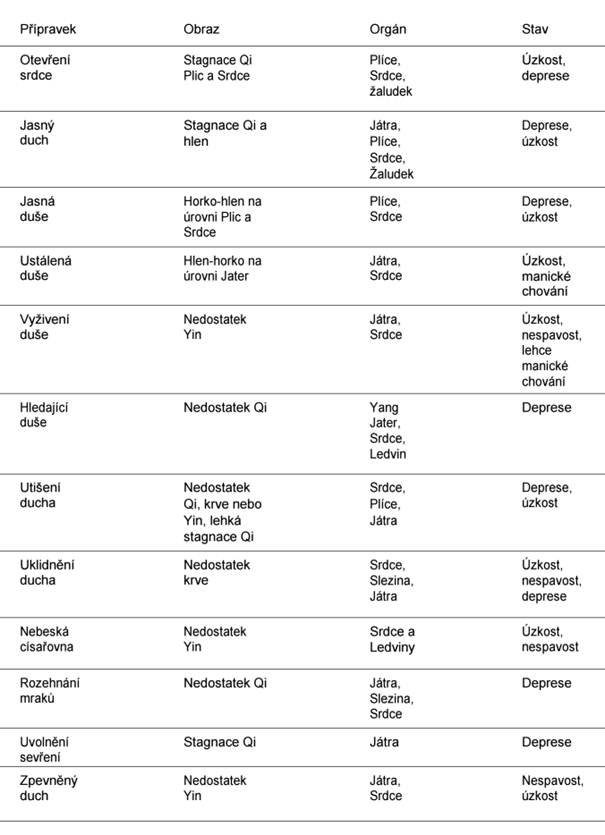 | Přípravek | Obraz | Orgán | Stav |
|---|---|---|---|
| Otevření srdce | Stagnace Qi Plic a Srdce | Plíce, Srdce, žaludek | Úzkost, deprese |
| Jasný duch | Stagnace Qi a hlen | Játra, Plíce, Srdce, Žaludek | Deprese, úzkost |
| Jasná duše | Horko-hlen na úrovni Plic a Srdce | Plíce, Srdce | Deprese, úzkost |
| Ustálená duše | Hlen-horko na úrovni Jater | Játra, Srdce | Úzkost, manické chování |
| Vyživení duše | Nedostatek Yin | Játra, Srdce | Úzkost, nespavost, lehce manické chování |
| Hledající duše | Nedostatek Qi | Yang Jater, Srdce, Ledvin | Deprese |
| Utišení ducha | Nedostatek Qi, krve nebo Yin, lehká stagnace Qi | Srdce, Plíce, Játra | Deprese, úzkost |
| Uklidnění ducha | Nedostatek krve | Srdce, Slezina, Játra | Úzkost, nespavost, deprese |
| Nebeská císařovna | Nedostatek Yin | Srdce a Ledviny | Úzkost, nespavost |
| Rozehnání mraků | Nedostatek Qi | Játra, Slezina, Srdce | Deprese |
| Uvolnění sevření | Stagnace Qi | Játra | Deprese |
| Zpevněný duch | Nedostatek Yin | Játra, Srdce | Nespavost, úzkost |